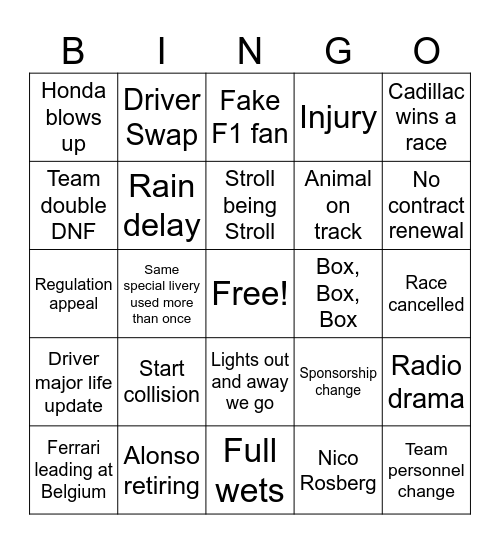 | B | I | N | G | O |
|---|---|---|---|---|
| Honda blows up | Driver Swap | Fake F1 fan | Injury | Cadillac wins a race |
| Team double DNF | Rain delay | Stroll being Stroll | Animal on track | No contract renewal |
| Regulation appeal | Same special livery used more than once | Free! | Box, Box, Box | Race cancelled |
| Driver major life update | Start collision | Lights out and away we go | Sponsorship change | Radio drama |
| Ferrari leading at Belgium | Alonso retiring | Full wets | Nico Rosberg | Team personnel change |